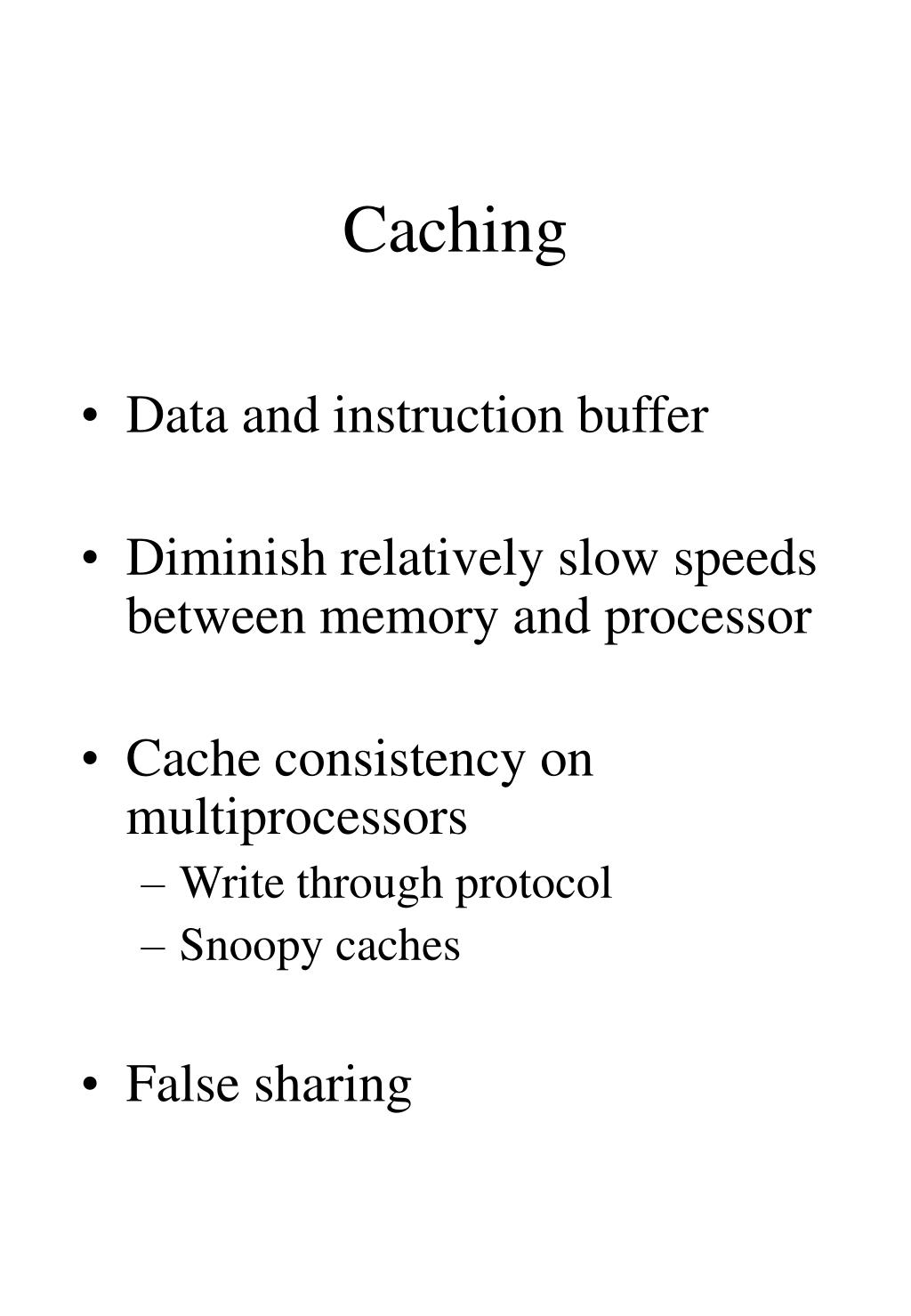 Caching

• Data and instruction buffer

• Diminish relatively slow speeds between memory and processor

• Cache consistency on multiprocessors
– Write through protocol
– Snoopy caches

• False sharing